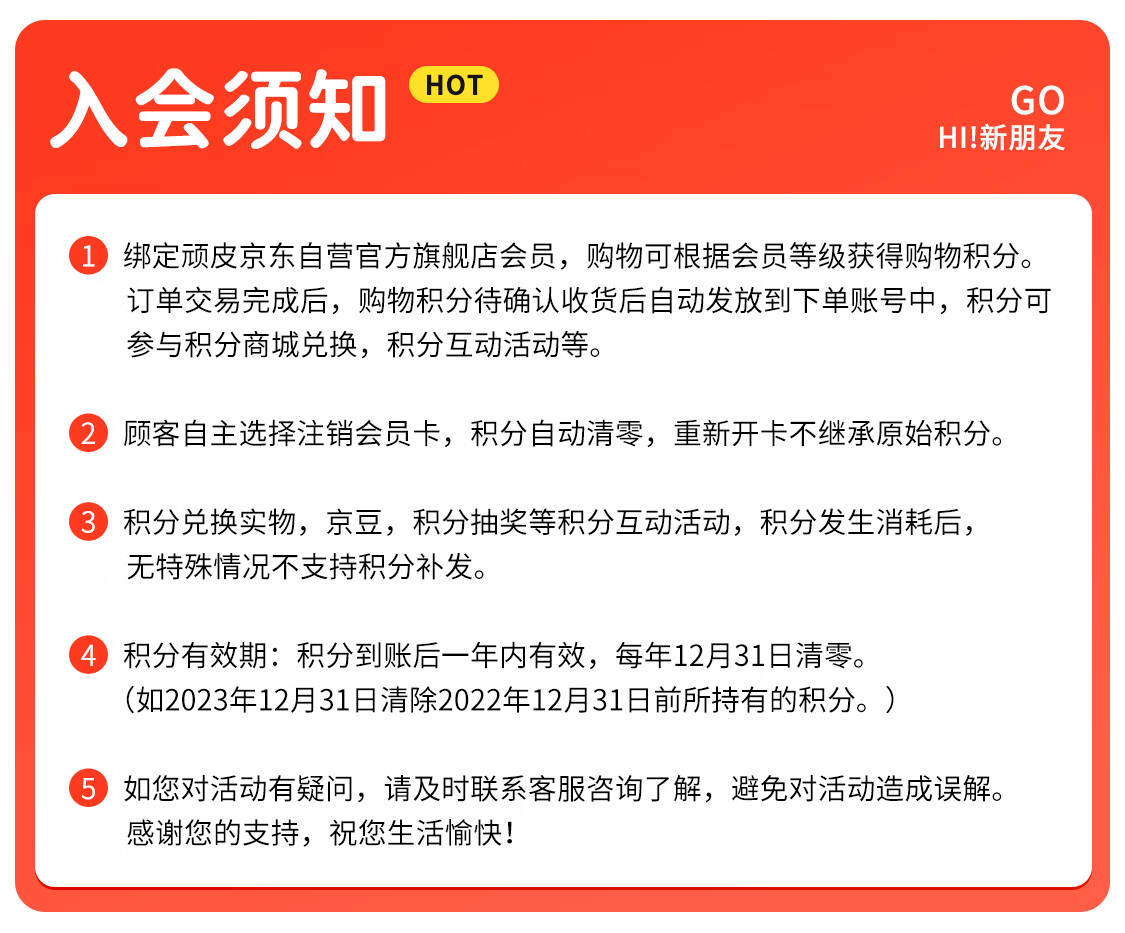 入会须知 HOT

GO
HI!新朋友

1 绑定顽皮京东自营官方旗舰店会员，购物可根据会员等级获得购物积分。订单交易完成后，购物积分待确认收货后自动发放到下单账号中，积分可参与积分商城兑换，积分互动活动等。

2 顾客自主选择注销会员卡，积分自动清零，重新开卡不继承原始积分。

3 积分兑换实物，京豆，积分抽奖等积分互动活动，积分发生消耗后，无特殊情况不支持积分补发。

4 积分有效期：积分到账后一年内有效，每年12月31日清零。（如2023年12月31日清除2022年12月31日前所持有的积分。）

5 如您对活动有疑问，请及时联系客服咨询了解，避免对活动造成误解。感谢您的支持，祝您生活愉快！